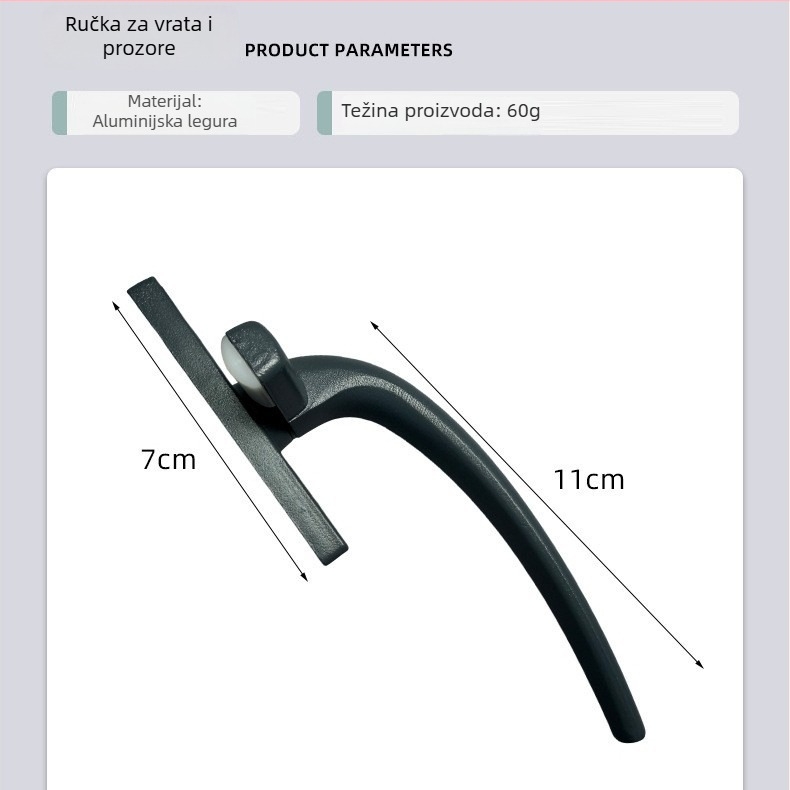 Ručka za vrata i prozore

PRODUCT PARAMETERS

Materijal: Aluminijska legura

Težina proizvoda: 60g

7cm

11cm